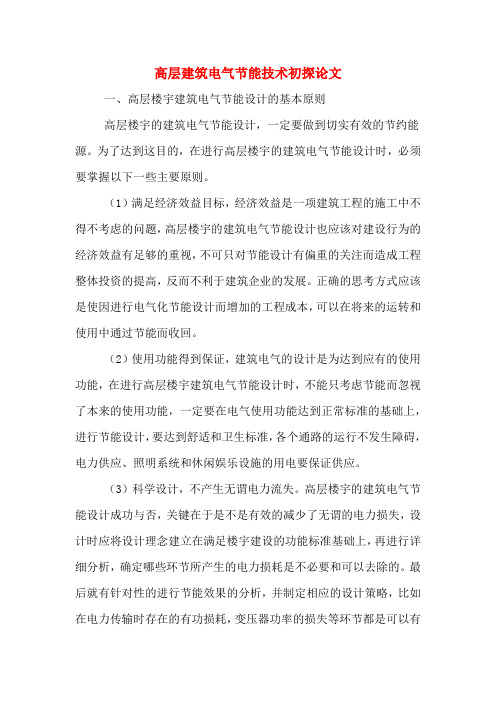 高层建筑电气节能技术初探论文

一、高层楼宇建筑电气节能设计的基本原则

高层楼宇的建筑电气节能设计，一定要做到切实有效的节约能源。为了达到这目的，在进行高层楼宇的建筑电气节能设计时，必须要掌握以下一些主要原则。

（1）满足经济效益目标，经济效益是一项建筑工程的施工中不得不考虑的问题，高层楼宇的建筑电气节能设计也应该对建设行为的经济效益有足够的重视，不可只对节能设计有偏重的关注而造成工程整体投资的提高，反而不利于建筑企业的发展。正确的思考方式应该是使因进行电气化节能设计而增加的工程成本，可以在将来的运转和使用中通过节能而收回。

（2）使用功能得到保证，建筑电气的设计是为达到应有的使用功能，在进行高层楼宇建筑电气节能设计时，不能只考虑节能而忽视了本来的使用功能，一定要在电气使用功能达到正常标准的基础上，进行节能设计，要达到舒适和卫生标准，各个通路的运行不发生障碍，电力供应、照明系统和休闲娱乐设施的用电要保证供应。

（3）科学设计，不产生无谓电力流失。高层楼宇的建筑电气节能设计成功与否，关键在于是不是有效的减少了无谓的电力损失，设计时应将设计理念建立在满足楼宇建设的功能标准基础上，再进行详细分析，确定哪些环节所产生的电力损耗是不必要和可以去除的。最后就有针对性的进行节能效果的分析，并制定相应的设计策略，比如在电力传输时存在的有功损耗，变压器功率的损失等环节都是可以有